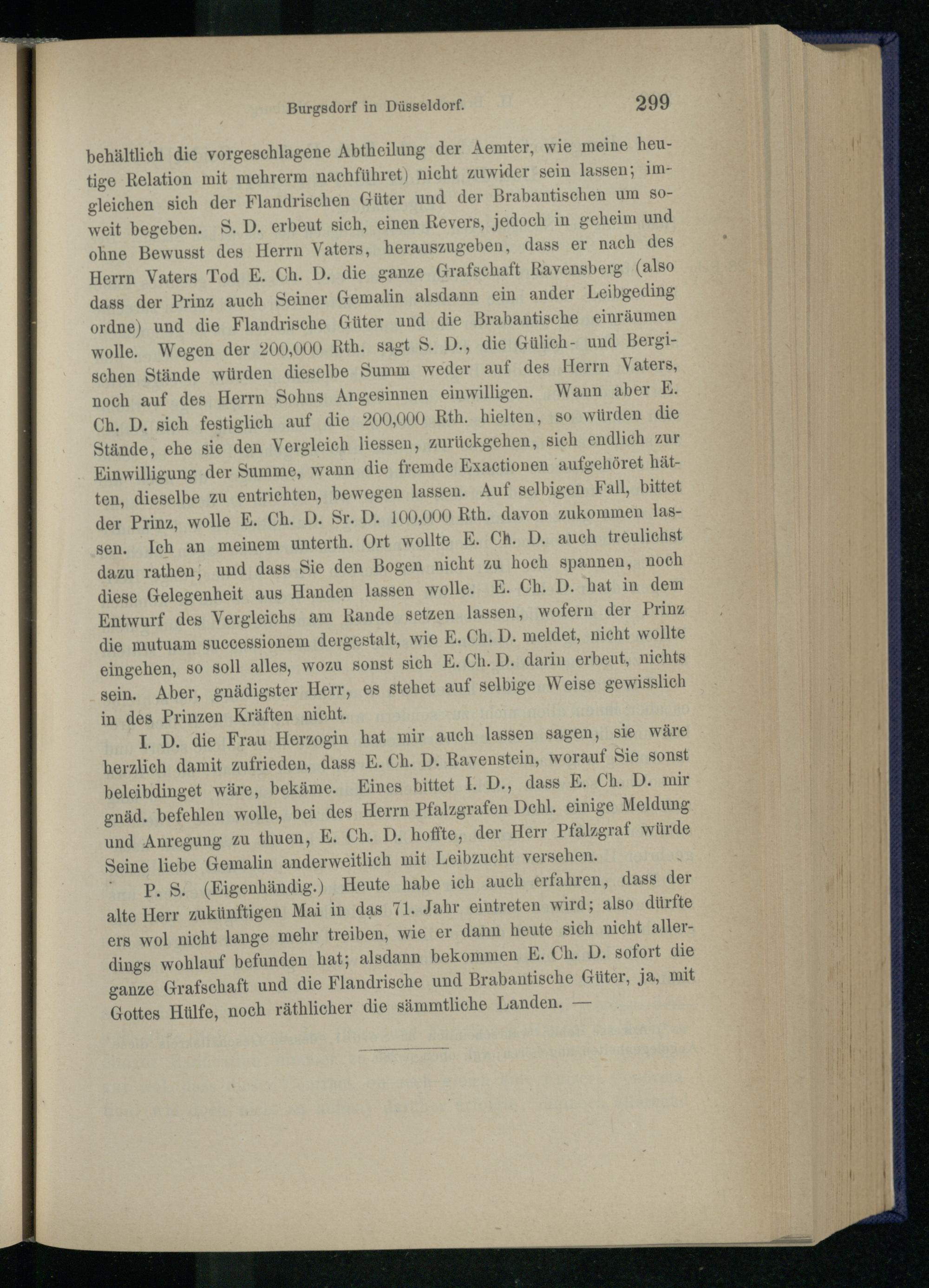 Burgsdorf in Düsseldorf. 299

behältlich die vorgeschlagene Abtheilung der Aemter, wie meine heutige Relation mit mehrerm nachführet) nicht zuwider sein lassen; imgleichen sich der Flandrischen Güter und der Brabantischen um soweit begeben. S. D. erbeut sich, einen Revers, jedoch in geheim und ohne Bewusst des Herrn Vaters, herauszugeben, dass er nach des Herrn Vaters Tod E. Ch. D. die ganze Grafschaft Ravensberg (also dass der Prinz auch Seiner Gemalin alsdann ein ander Leibgeding ordne) und die Flandrische Güter und die Brabantische einräumen wolle. Wegen der 200,000 Rth. sagt S. D., die Gülich- und Bergischen Stände würden dieselbe Summ weder auf des Herrn Vaters, noch auf des Herrn Sohns Angesinnen einwilligen. Wann aber E. Ch. D. sich festiglich auf die 200,000 Rth. hielten, so würden die Stände, ehe sie den Vergleich liessen, zurückgehen, sich endlich zur Einwilligung der Summe, wann die fremde Exactionen aufgehöret hätten, dieselbe zu entrichten, bewegen lassen. Auf selbigen Fall, bittet der Prinz, wolle E. Ch. D. Sr. D. 100,000 Rth. davon zukommen lassen. Ich an meinem unterth. Ort wollte E. Ch. D. auch treulichst dazu rathen, und dass Sie den Bogen nicht zu hoch spannen, noch diese Gelegenheit aus Handen lassen wolle. E. Ch. D. hat in dem Entwurf des Vergleichs am Rande setzen lassen, wofern der Prinz die mutuam successionem dergestalt, wie E. Ch. D. meldet, nicht wollte eingehen, so soll alles, wozu sonst sich E. Ch. D. darin erbeut, nichts sein. Aber, gnädigster Herr, es stehet auf selbige Weise gewisslich in des Prinzen Kräften nicht.

I. D. die Frau Herzogin hat mir auch lassen sagen, sie wäre herzlich damit zufrieden, dass E. Ch. D. Ravenstein, worauf Sie sonst beleibdinget wäre, bekäme. Eines bittet I. D., dass E. Ch. D. mir gnäd. befehlen wolle, bei des Herrn Pfalzgrafen Dchl. einige Meldung und Anregung zu thuen, E. Ch. D. hoffte, der Herr Pfalzgraf würde Seine liebe Gemalin anderweitlich mit Leibzucht versehen.

P. S. (Eigenhändig.) Heute habe ich auch erfahren, dass der alte Herr zukünftigen Mai in das 71. Jahr eintreten wird; also dürfte ers wol nicht lange mehr treiben, wie er dann heute sich nicht allerdings wohlauf befunden hat; alsdann bekommen E. Ch. D. sofort die ganze Grafschaft und die Flandrische und Brabantische Güter, ja, mit Gottes Hülfe, noch räthlicher die sämmtliche Landen. —